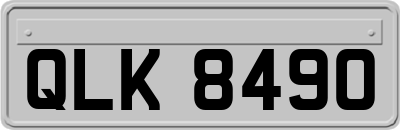 QLK 8490